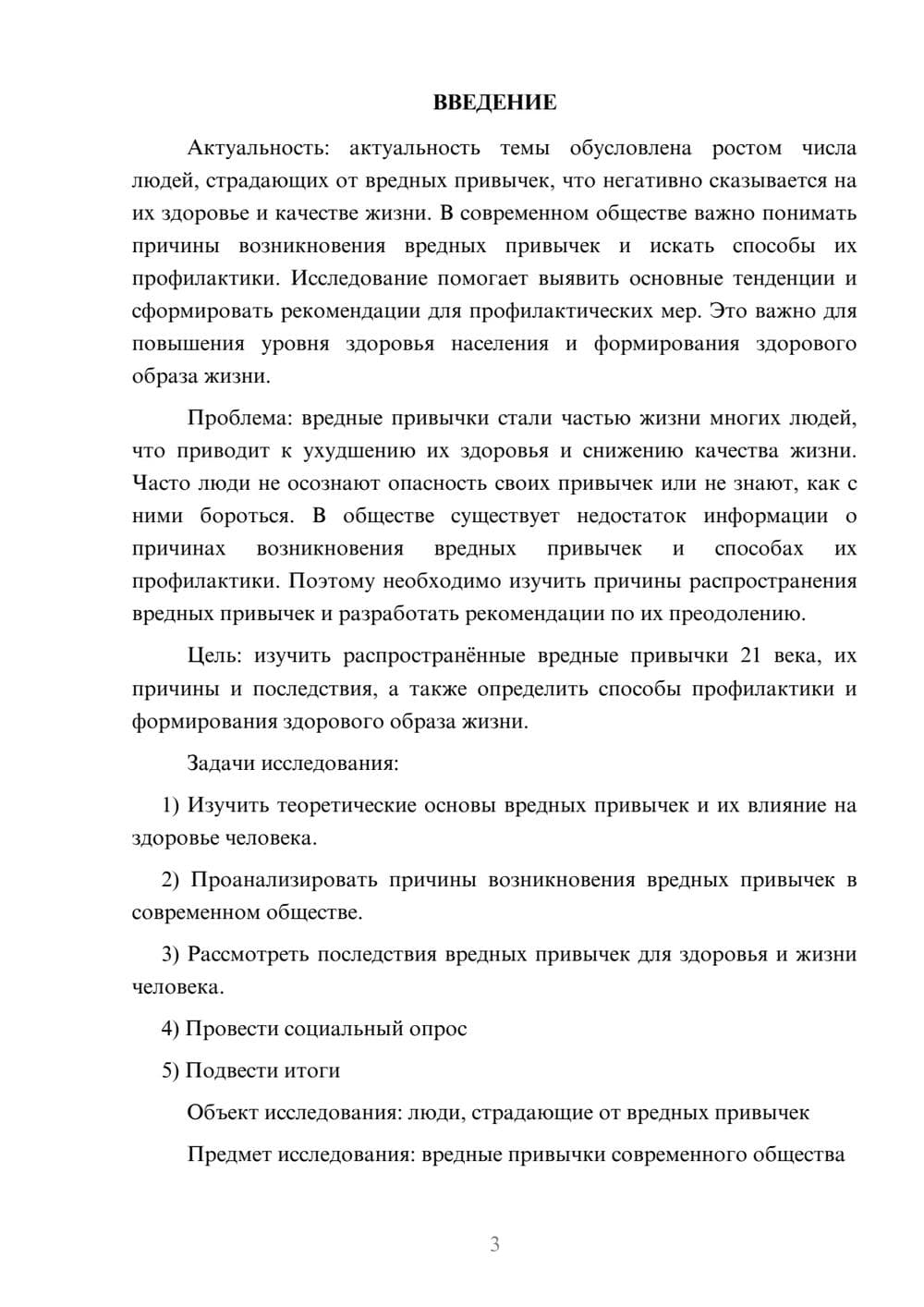 ВВЕДЕНИЕ

Актуальность: актуальность темы обусловлена ростом числа людей, страдающих от вредных привычек, что негативно сказывается на их здоровье и качестве жизни. В современном обществе важно понимать причины возникновения вредных привычек и искать способы их профилактики. Исследование помогает выявить основные тенденции и сформировать рекомендации для профилактических мер. Это важно для повышения уровня здоровья населения и формирования здорового образа жизни.

Проблема: вредные привычки стали частью жизни многих людей, что приводит к ухудшению их здоровья и снижению качества жизни. Часто люди не осознают опасность своих привычек или не знают, как с ними бороться. В обществе существует недостаток информации о причинах возникновения вредных привычек и способах их профилактики. Поэтому необходимо изучить причины распространения вредных привычек и разработать рекомендации по их преодолению.

Цель: изучить распространённые вредные привычки 21 века, их причины и последствия, а также определить способы профилактики и формирования здорового образа жизни.

Задачи исследования:

1) Изучить теоретические основы вредных привычек и их влияние на здоровье человека.

2) Проанализировать причины возникновения вредных привычек в современном обществе.

3) Рассмотреть последствия вредных привычек для здоровья и жизни человека.

4) Провести социальный опрос

5) Подвести итоги

Объект исследования: люди, страдающие от вредных привычек

Предмет исследования: вредные привычки современного общества

3